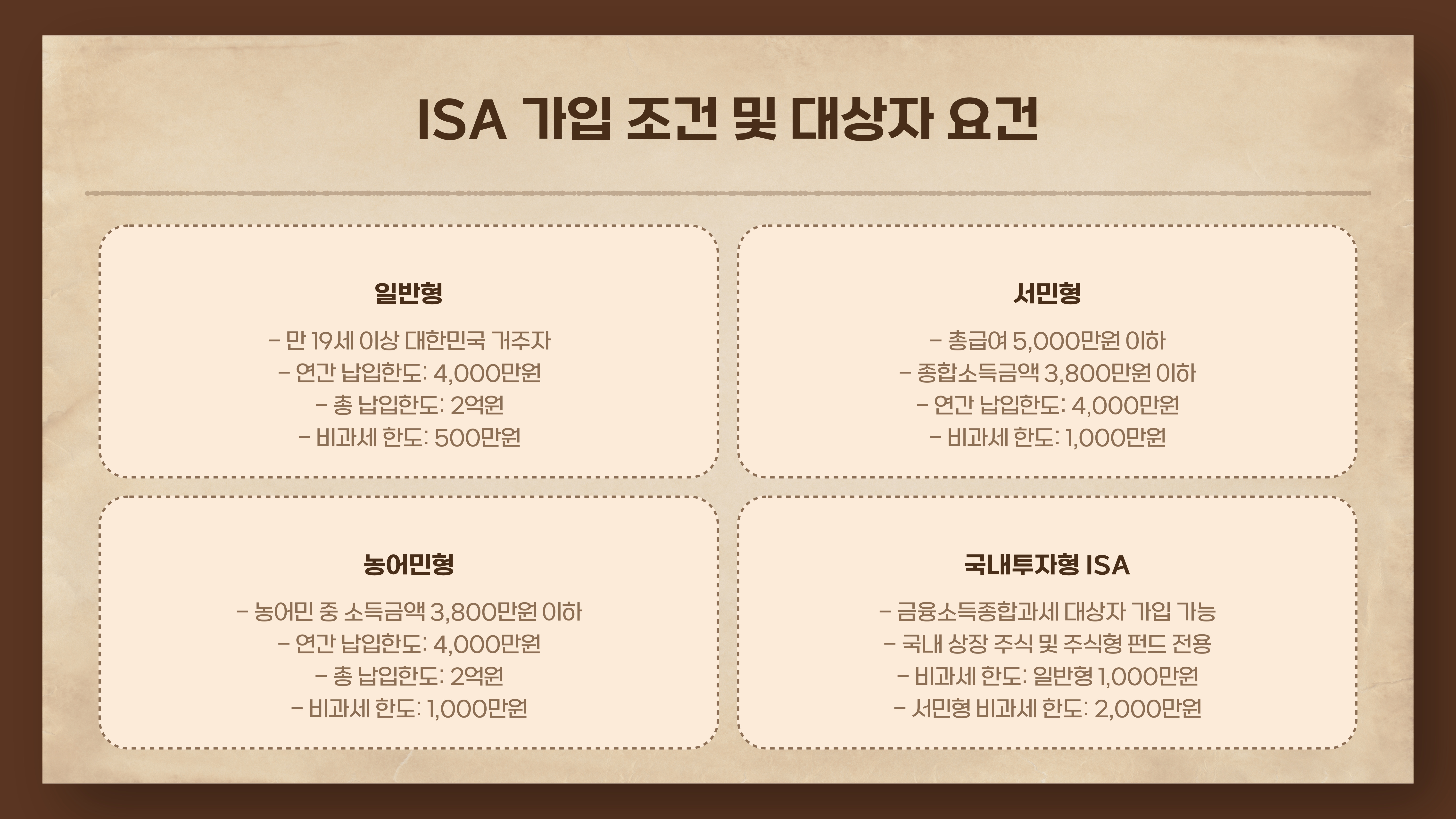 ISA 가입 조건 및 대상자 요건

일반형

- 만 19세 이상 대한민국 거주자
- 연간 납입한도: 4,000만원
- 총 납입한도: 2억원
- 비과세 한도: 500만원

서민형

- 총급여 5,000만원 이하
- 종합소득금액 3,800만원 이하
- 연간 납입한도: 4,000만원
- 비과세 한도: 1,000만원

농어민형

- 농어민 중 소득금액 3,800만원 이하
- 연간 납입한도: 4,000만원
- 총 납입한도: 2억원
- 비과세 한도: 1,000만원

국내투자형 ISA

- 금융소득종합과세 대상자 가입 가능
- 국내 상장 주식 및 주식형 펀드 전용
- 비과세 한도: 일반형 1,000만원
- 서민형 비과세 한도: 2,000만원